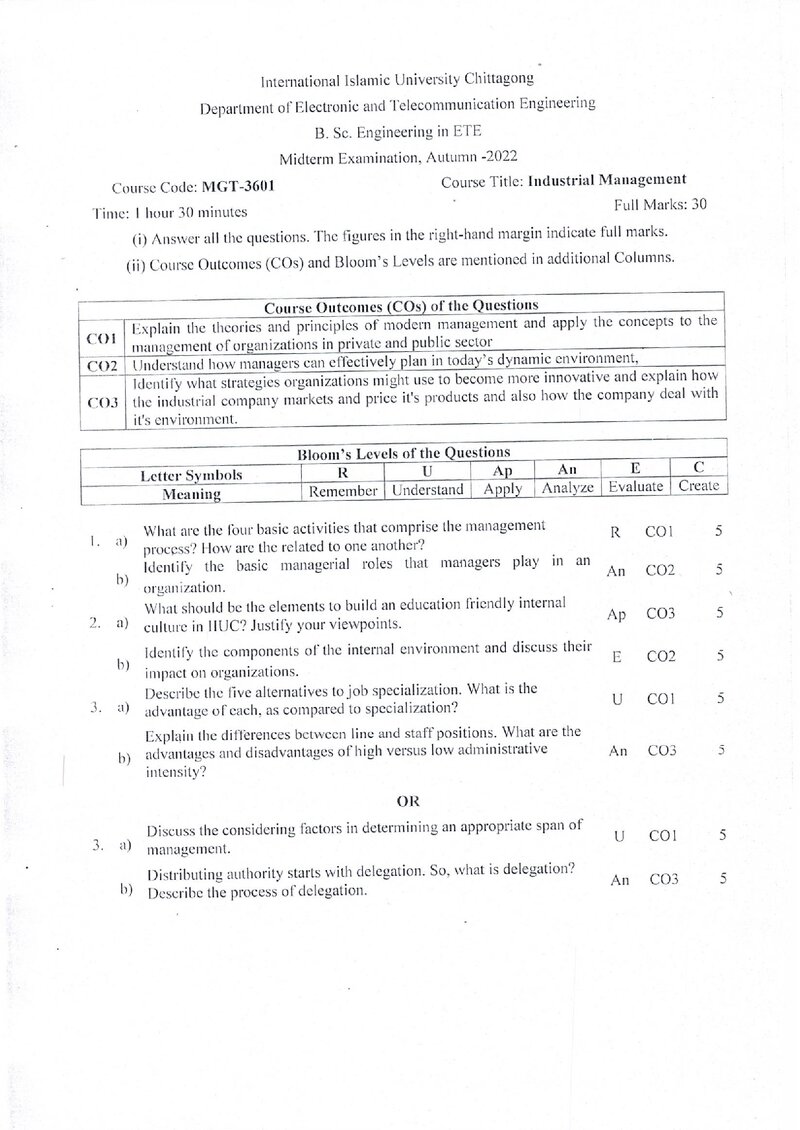 International Islamic University Chittagong
Department of Electronic and Telecommunication Engineering
B. Sc. Engineering in ETE
Midterm Examination, Autumn -2022

Course Code: MGT-3601
Course Title: Industrial Management
Time: 1 hour 30 minutes
Full Marks: 30

(i) Answer all the questions. The figures in the right-hand margin indicate full marks.
(ii) Course Outcomes (COs) and Bloom's Levels are mentioned in additional Columns.

| Course Outcomes (COs) of the Questions | |
|---|---|
| CO1 | Explain the theories and principles of modern management and apply the concepts to the management of organizations in private and public sector |
| CO2 | Understand how managers can effectively plan in today's dynamic environment, |
| CO3 | Identify what strategies organizations might use to become more innovative and explain how the industrial company markets and price it's products and also how the company deal with it's environment. |

| Bloom's Levels of the Questions | | | | | | |
|---|---|---|---|---|---|---|
| Letter Symbols | R | U | Ap | An | E | C |
| Meaning | Remember | Understand | Apply | Analyze | Evaluate | Create |

1. a) What are the four basic activities that comprise the management process? How are the related to one another? R CO1 5
b) Identify the basic managerial roles that managers play in an organization. An CO2 5
2. a) What should be the elements to build an education friendly internal culture in IIUC? Justify your viewpoints. Ap CO3 5
b) Identify the components of the internal environment and discuss their impact on organizations. E CO2 5
3. a) Describe the five alternatives to job specialization. What is the advantage of each, as compared to specialization? U CO1 5
b) Explain the differences between line and staff positions. What are the advantages and disadvantages of high versus low administrative intensity? An CO3 5

OR

3. a) Discuss the considering factors in determining an appropriate span of management. U CO1 5
b) Distributing authority starts with delegation. So, what is delegation? Describe the process of delegation. An CO3 5